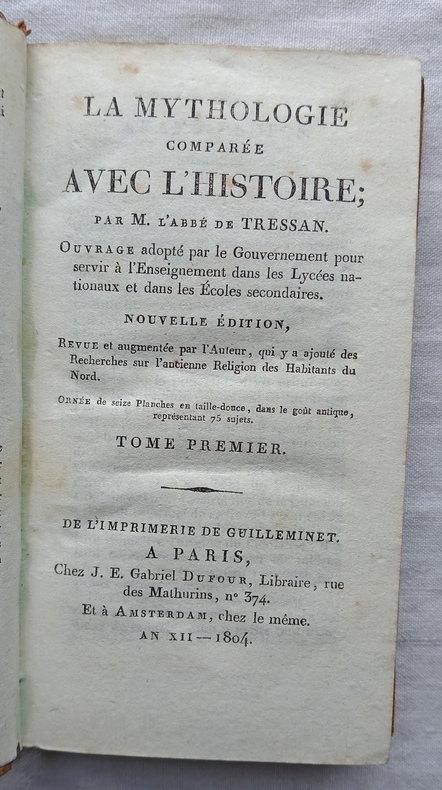 LA MYTHOLOGIE
COMPARÉE
AVEC L'HISTOIRE;

PAR M. L'ABBÉ DE TRESSAN.

OUVRAGE adopté par le Gouvernement pour servir à l'Enseignement dans les Lycées nationaux et dans les Écoles secondaires.

NOUVELLE ÉDITION,

REVUE et augmentée par l'Auteur, qui y a ajouté des Recherches sur l'ancienne Religion des Habitants du Nord.

ORNÉE de seize Planches en taille-douce, dans le goût antique, représentant 75 sujets.

TOME PREMIER.

DE L'IMPRIMERIE DE GUILLEMINET.
A PARIS,
Chez J. E. Gabriel DUFOUR, Libraire, rue des Mathurins, n° 374.
Et à AMSTERDAM, chez le même.
AN XII — 1804.